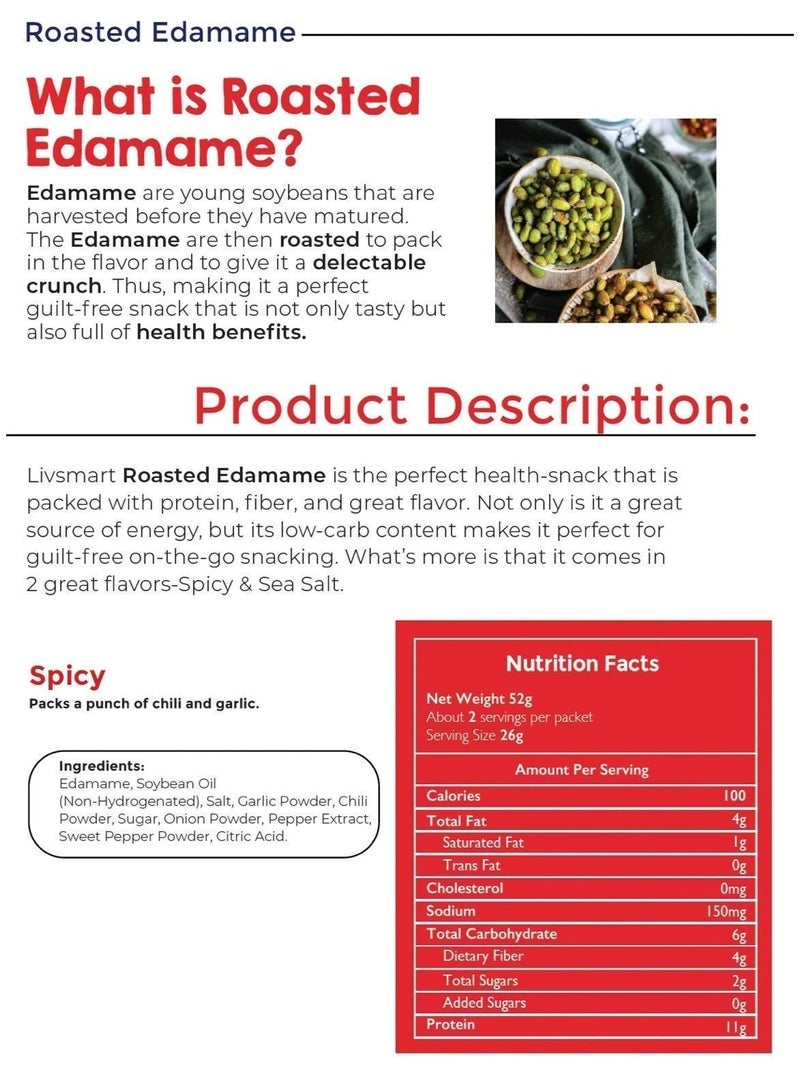 Roasted Edamame

What is Roasted Edamame?

Edamame are young soybeans that are harvested before they have matured. The Edamame are then roasted to pack in the flavor and to give it a delectable crunch. Thus, making it a perfect guilt-free snack that is not only tasty but also full of health benefits.

Product Description:

Livsmart Roasted Edamame is the perfect health-snack that is packed with protein, fiber, and great flavor. Not only is it a great source of energy, but its low-carb content makes it perfect for guilt-free on-the-go snacking. What's more is that it comes in 2 great flavors-Spicy & Sea Salt.

Spicy

Packs a punch of chili and garlic.

Ingredients:
Edamame, Soybean Oil (Non-Hydrogenated), Salt, Garlic Powder, Chili Powder, Sugar, Onion Powder, Pepper Extract, Sweet Pepper Powder, Citric Acid.

Nutrition Facts

Net Weight 52g
About 2 servings per packet
Serving Size 26g

| Amount Per Serving | |
|---|---|
| Calories | 100 |
| Total Fat | 4g |
| Saturated Fat | 1g |
| Trans Fat | 0g |
| Cholesterol | 0mg |
| Sodium | 150mg |
| Total Carbohydrate | 6g |
| Dietary Fiber | 4g |
| Total Sugars | 2g |
| Added Sugars | 0g |
| Protein | 11g |